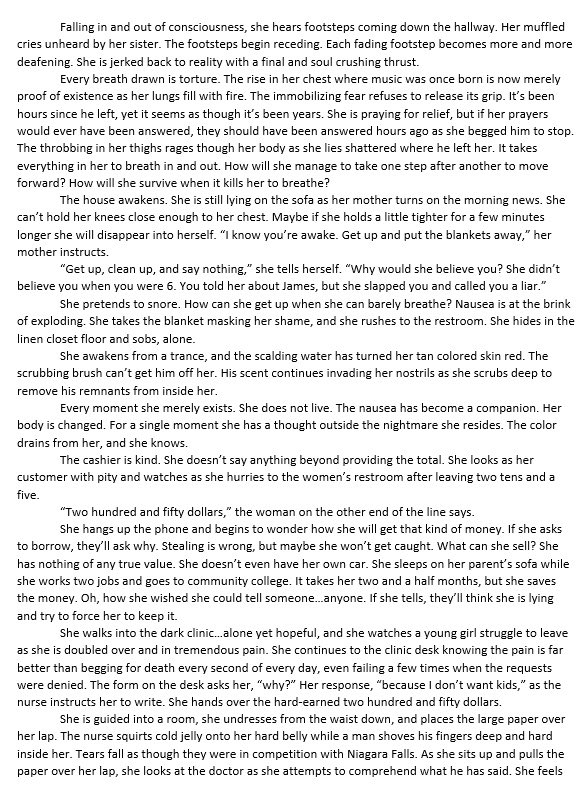 Falling in and out of consciousness, she hears footsteps coming down the hallway. Her muffled cries unheard by her sister. The footsteps begin receding. Each fading footstep becomes more and more deafening. She is jerked back to reality with a final and soul crushing thrust.

Every breath drawn is torture. The rise in her chest where music was once born is now merely proof of existence as her lungs fill with fire. The immobilizing fear refuses to release its grip. It's been hours since he left, yet it seems as though it's been years. She is praying for relief, but if her prayers would ever have been answered, they should have been answered hours ago as she begged him to stop. The throbbing in her thighs rages though her body as she lies shattered where he left her. It takes everything in her to breath in and out. How will she manage to take one step after another to move forward? How will she survive when it kills her to breathe?

The house awakens. She is still lying on the sofa as her mother turns on the morning news. She can't hold her knees close enough to her chest. Maybe if she holds a little tighter for a few minutes longer she will disappear into herself. "I know you're awake. Get up and put the blankets away," her mother instructs.

"Get up, clean up, and say nothing," she tells herself. "Why would she believe you? She didn't believe you when you were 6. You told her about James, but she slapped you and called you a liar."

She pretends to snore. How can she get up when she can barely breathe? Nausea is at the brink of exploding. She takes the blanket masking her shame, and she rushes to the restroom. She hides in the linen closet floor and sobs, alone.

She awakens from a trance, and the scalding water has turned her tan colored skin red. The scrubbing brush can't get him off her. His scent continues invading her nostrils as she scrubs deep to remove his remnants from inside her.

Every moment she merely exists. She does not live. The nausea has become a companion. Her body is changed. For a single moment she has a thought outside the nightmare she resides. The color drains from her, and she knows.

The cashier is kind. She doesn't say anything beyond providing the total. She looks as her customer with pity and watches as she hurries to the women's restroom after leaving two tens and a five.

"Two hundred and fifty dollars," the woman on the other end of the line says.

She hangs up the phone and begins to wonder how she will get that kind of money. If she asks to borrow, they'll ask why. Stealing is wrong, but maybe she won't get caught. What can she sell? She has nothing of any true value. She doesn't even have her own car. She sleeps on her parent's sofa while she works two jobs and goes to community college. It takes her two and a half months, but she saves the money. Oh, how she wished she could tell someone…anyone. If she tells, they'll think she is lying and try to force her to keep it.

She walks into the dark clinic…alone yet hopeful, and she watches a young girl struggle to leave as she is doubled over and in tremendous pain. She continues to the clinic desk knowing the pain is far better than begging for death every second of every day, even failing a few times when the requests were denied. The form on the desk asks her, "why?" Her response, "because I don't want kids," as the nurse instructs her to write. She hands over the hard-earned two hundred and fifty dollars.

She is guided into a room, she undresses from the waist down, and places the large paper over her lap. The nurse squirts cold jelly onto her hard belly while a man shoves his fingers deep and hard inside her. Tears fall as though they were in competition with Niagara Falls. As she sits up and pulls the paper over her lap, she looks at the doctor as she attempts to comprehend what he has said. She feels